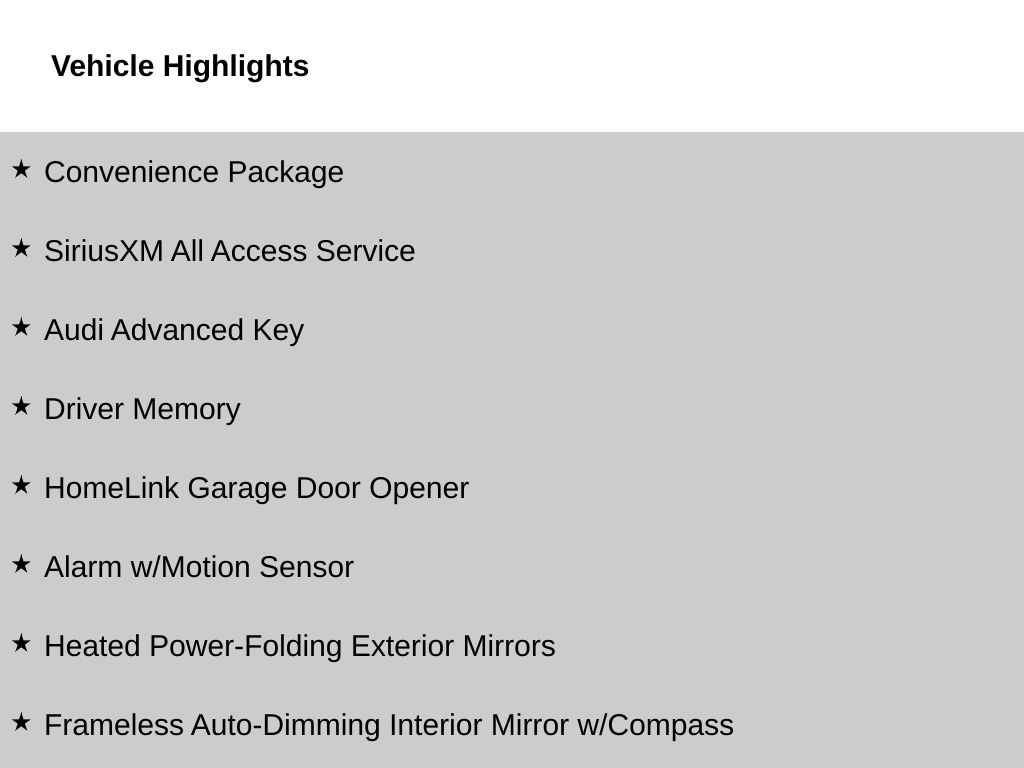 Vehicle Highlights

★ Convenience Package

★ SiriusXM All Access Service

★ Audi Advanced Key

★ Driver Memory

★ HomeLink Garage Door Opener

★ Alarm w/Motion Sensor

★ Heated Power-Folding Exterior Mirrors

★ Frameless Auto-Dimming Interior Mirror w/Compass